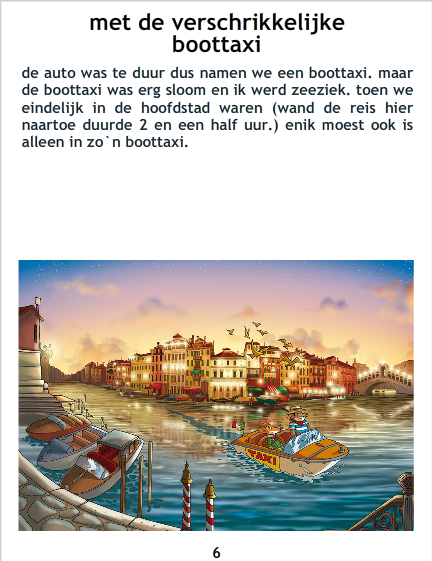 met de verschrikkelijke boottaxi

de auto was te duur dus namen we een boottaxi. maar de boottaxi was erg sloom en ik werd zeeziek. toen we eindelijk in de hoofdstad waren (wand de reis hier naartoe duurde 2 en een half uur.) enik moest ook is alleen in zo`n boottaxi.

TAXI

6